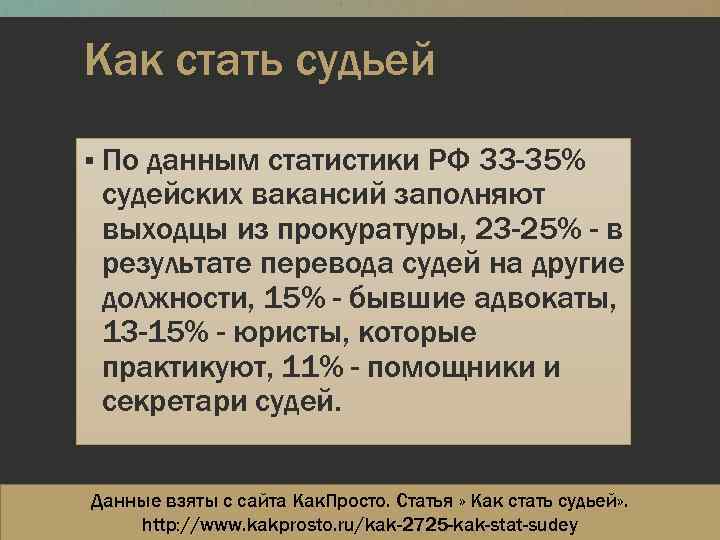 Как стать судьей

▪ По данным статистики РФ 33-35% судейских вакансий заполняют выходцы из прокуратуры, 23-25% - в результате перевода судей на другие должности, 15% - бывшие адвокаты, 13-15% - юристы, которые практикуют, 11% - помощники и секретари судей.

Данные взяты с сайта КакПросто. Статья » Как стать судьей». http://www.kakprosto.ru/kak-2725-kak-stat-sudey